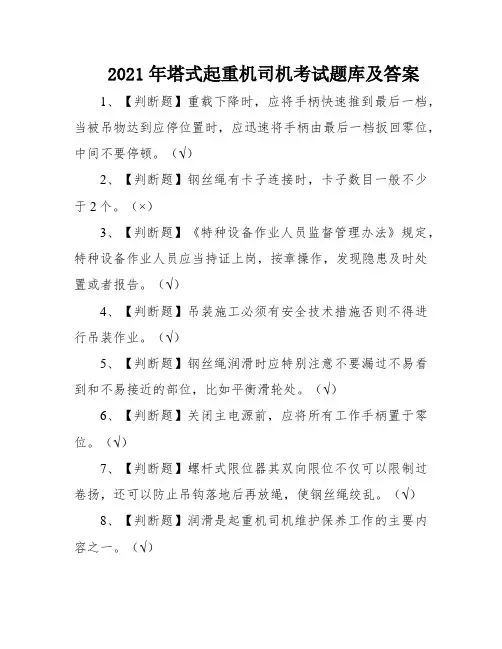 2021 年塔式起重机司机考试题库及答案

1、【判断题】重载下降时，应将手柄快速推到最后一档，当被吊物达到应停位置时，应迅速将手柄由最后一档扳回零位，中间不要停顿。（√）

2、【判断题】钢丝绳有卡子连接时，卡子数目一般不少于 2 个。（×）

3、【判断题】《特种设备作业人员监督管理办法》规定，特种设备作业人员应当持证上岗，按章操作，发现隐患及时处置或者报告。（√）

4、【判断题】吊装施工必须有安全技术措施否则不得进行吊装作业。（√）

5、【判断题】钢丝绳润滑时应特别注意不要漏过不易看到和不易接近的部位，比如平衡滑轮处。（√）

6、【判断题】关闭主电源前，应将所有工作手柄置于零位。（√）

7、【判断题】螺杆式限位器其双向限位不仅可以限制过卷扬，还可以防止吊钩落地后再放绳，使钢丝绳绞乱。（√）

8、【判断题】润滑是起重机司机维护保养工作的主要内容之一。（√）